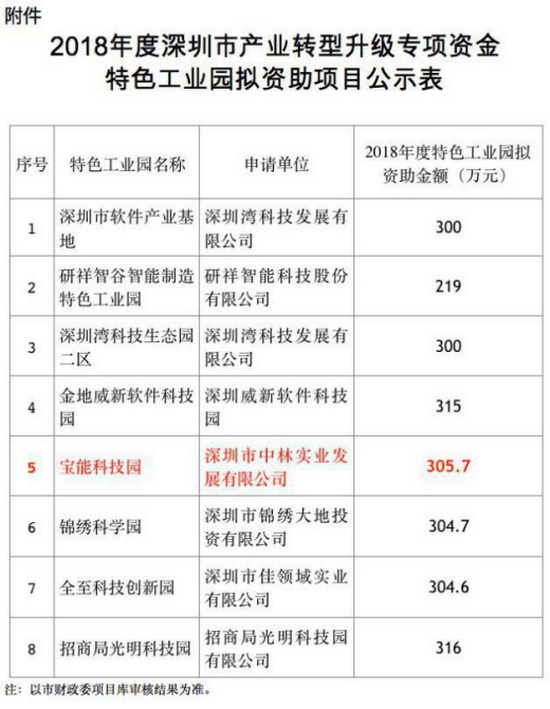 附件

2018年度深圳市产业转型升级专项资金
特色工业园拟资助项目公示表

| 序号 | 特色工业园名称 | 申请单位 | 2018年度特色工业园拟资助金额（万元） |
|---|---|---|---|
| 1 | 深圳市软件产业基地 | 深圳湾科技发展有限公司 | 300 |
| 2 | 研祥智谷智能制造特色工业园 | 研祥智能科技股份有限公司 | 219 |
| 3 | 深圳湾科技生态园二区 | 深圳湾科技发展有限公司 | 300 |
| 4 | 金地威新软件科技园 | 深圳威新软件科技园 | 315 |
| 5 | 宝能科技园 | 深圳市中林实业发展有限公司 | 305.7 |
| 6 | 锦绣科学园 | 深圳市锦绣大地投资有限公司 | 304.7 |
| 7 | 全至科技创新园 | 深圳市佳领域实业有限公司 | 304.6 |
| 8 | 招商局光明科技园 | 招商局光明科技园有限公司 | 316 |

注：以市财政委项目库审核结果为准。